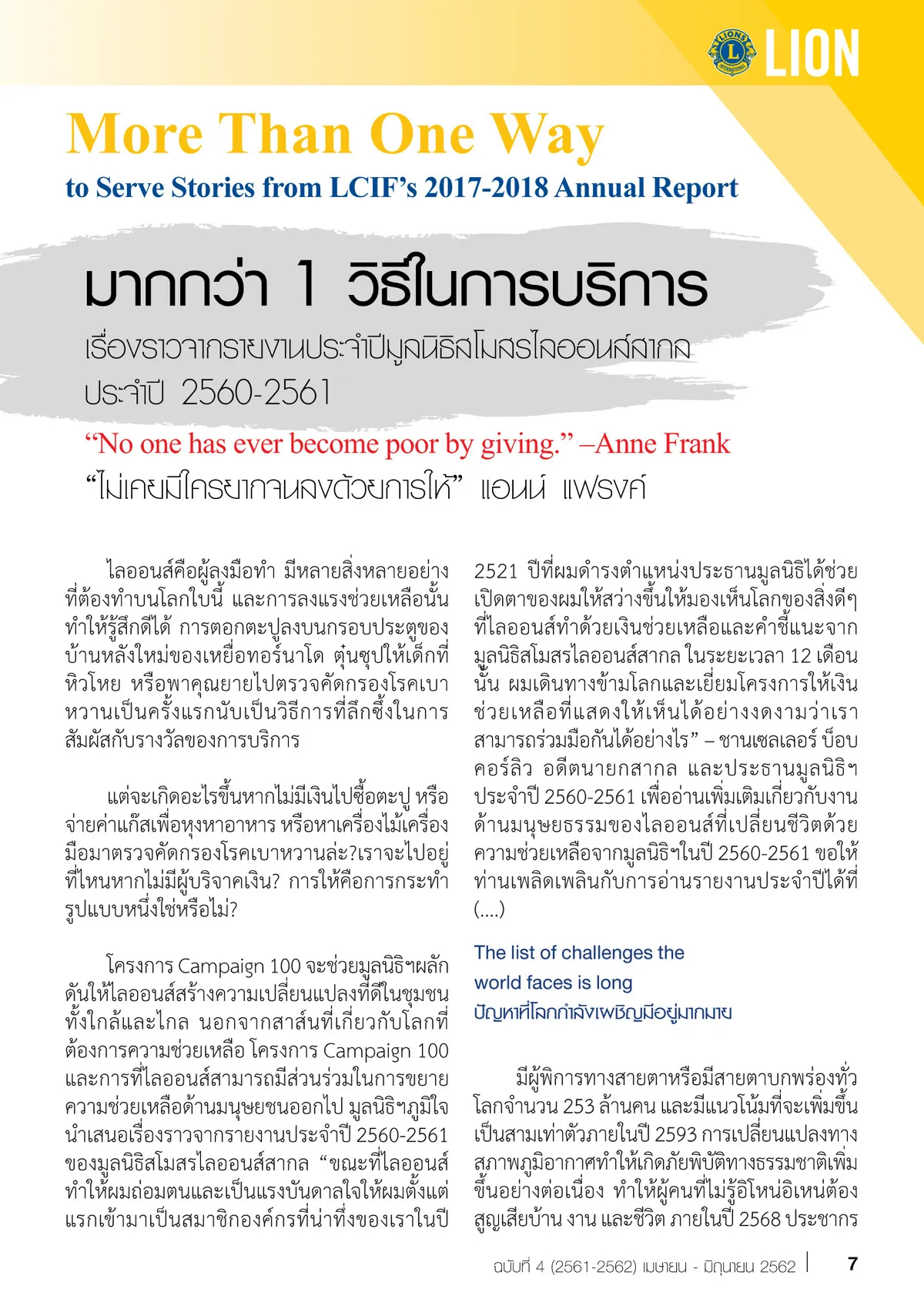 LIONS INTERNATIONAL

LION

More Than One Way

to Serve Stories from LCIF's 2017-2018 Annual Report

มากกว่า 1 วิธีในการบริการ

เรื่องราวจากรายงานประจำปีมูลนิธิสโมสรไลออนส์สากล ประจำปี 2560-2561

"No one has ever become poor by giving." –Anne Frank

"ไม่เคยมีใครยากจนลงด้วยการให้" แอนน์ แฟรงค์

ไลออนส์คือผู้ลงมือทำ มีหลายสิ่งหลายอย่างที่ต้องทำบนโลกใบนี้ และการลงแรงช่วยเหลือนั้นทำให้รู้สึกดีได้ การตอกตะปูลงบนกรอบประตูของบ้านหลังใหม่ของเหยื่อทอร์นาโด ตุ๋นซุปให้เด็กที่หิวโหย หรือพาคุณยายไปตรวจคัดกรองโรคเบาหวานเป็นครั้งแรกนับเป็นวิธีการที่ลึกซึ้งในการสัมผัสกับรางวัลของการบริการ

แต่จะเกิดอะไรขึ้นหากไม่มีเงินไปซื้อตะปู หรือจ่ายค่าแก๊สเพื่อหุงหาอาหาร หรือหาเครื่องไม้เครื่องมือมาตรวจคัดกรองโรคเบาหวานล่ะ?เราจะไปอยู่ที่ไหนหากไม่มีผู้บริจาคเงิน? การให้คือการกระทำรูปแบบหนึ่งใช่หรือไม่?

โครงการ Campaign 100 จะช่วยมูลนิธิฯผลักดันให้ไลออนส์สร้างความเปลี่ยนแปลงที่ดีในชุมชนทั้งใกล้และไกล นอกจากสาส์นที่เกี่ยวกับโลกที่ต้องการความช่วยเหลือ โครงการ Campaign 100 และการที่ไลออนส์สามารถมีส่วนร่วมในการขยายความช่วยเหลือด้านมนุษยชนออกไป มูลนิธิฯภูมิใจนำเสนอเรื่องราวจากรายงานประจำปี 2560-2561 ของมูลนิธิสโมสรไลออนส์สากล "ขณะที่ไลออนส์ทำให้ผมถ่อมตนและเป็นแรงบันดาลใจให้ผมตั้งแต่แรกเข้ามาเป็นสมาชิกองค์กรที่น่าทึ่งของเราในปี 2521 ปีที่ผมดำรงตำแหน่งประธานมูลนิธิได้ช่วยเปิดตาของผมให้สว่างขึ้นให้มองเห็นโลกของสิ่งดีๆ ที่ไลออนส์ทำด้วยเงินช่วยเหลือและคำชี้แนะจากมูลนิธิสโมสรไลออนส์สากล ในระยะเวลา 12 เดือนนั้น ผมเดินทางข้ามโลกและเยี่ยมโครงการให้เงินช่วยเหลือที่แสดงให้เห็นได้อย่างงดงามว่าเราสามารถร่วมมือกันได้อย่างไร" – ชานเซลเลอร์ บ็อบ คอร์ลิว อดีตนายกสากล และประธานมูลนิธิฯ ประจำปี 2560-2561 เพื่ออ่านเพิ่มเติมเกี่ยวกับงานด้านมนุษยธรรมของไลออนส์ที่เปลี่ยนชีวิตด้วยความช่วยเหลือจากมูลนิธิฯในปี 2560-2561 ขอให้ท่านเพลิดเพลินกับการอ่านรายงานประจำปีได้ที่ (....)

The list of challenges the world faces is long
ปัญหาที่โลกกำลังเผชิญมีอยู่มากมาย

มีผู้พิการทางสายตาหรือมีสายตาบกพร่องทั่วโลกจำนวน 253 ล้านคน และมีแนวโน้มที่จะเพิ่มขึ้นเป็นสามเท่าตัวภายในปี 2593 การเปลี่ยนแปลงทางสภาพภูมิอากาศทำให้เกิดภัยพิบัติทางธรรมชาติเพิ่มขึ้นอย่างต่อเนื่อง ทำให้ผู้คนที่ไม่รู้อิโหน่อิเหน่ต้องสูญเสียบ้าน งาน และชีวิต ภายในปี 2568 ประชากร

ฉบับที่ 4 (2561-2562) เมษายน - มิถุนายน 2562 | 7